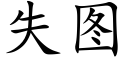 失图